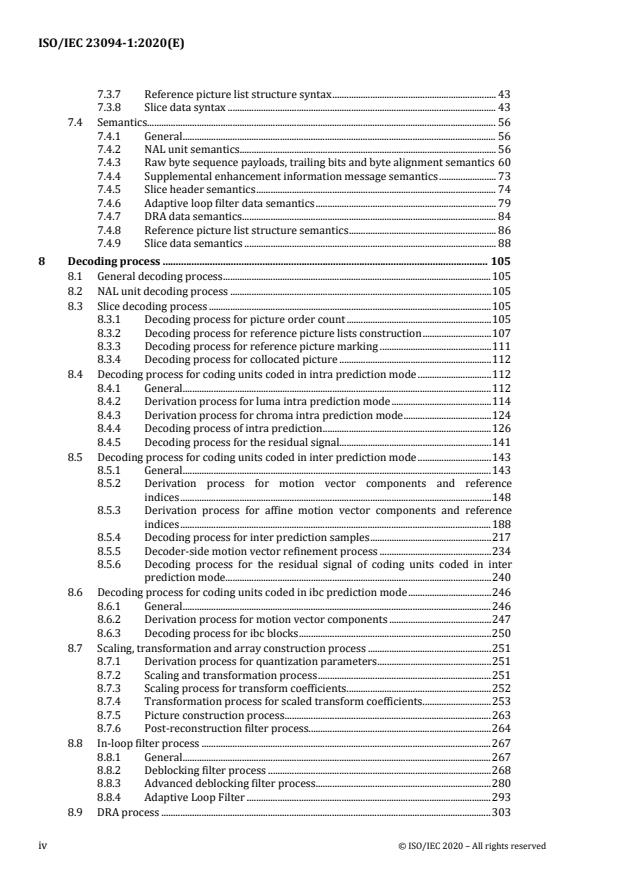 ISO/IEC 23094-1:2020(E)

7.3.7 Reference picture list structure syntax 43
7.3.8 Slice data syntax 43
7.4 Semantics 56
7.4.1 General 56
7.4.2 NAL unit semantics 56
7.4.3 Raw byte sequence payloads, trailing bits and byte alignment semantics 60
7.4.4 Supplemental enhancement information message semantics 73
7.4.5 Slice header semantics 74
7.4.6 Adaptive loop filter data semantics 79
7.4.7 DRA data semantics 84
7.4.8 Reference picture list structure semantics 86
7.4.9 Slice data semantics 88
8 Decoding process 105
8.1 General decoding process 105
8.2 NAL unit decoding process 105
8.3 Slice decoding process 105
8.3.1 Decoding process for picture order count 105
8.3.2 Decoding process for reference picture lists construction 107
8.3.3 Decoding process for reference picture marking 111
8.3.4 Decoding process for collocated picture 112
8.4 Decoding process for coding units coded in intra prediction mode 112
8.4.1 General 112
8.4.2 Derivation process for luma intra prediction mode 114
8.4.3 Derivation process for chroma intra prediction mode 124
8.4.4 Decoding process of intra prediction 126
8.4.5 Decoding process for the residual signal 141
8.5 Decoding process for coding units coded in inter prediction mode 143
8.5.1 General 143
8.5.2 Derivation process for motion vector components and reference indices 148
8.5.3 Derivation process for affine motion vector components and reference indices 188
8.5.4 Decoding process for inter prediction samples 217
8.5.5 Decoder-side motion vector refinement process 234
8.5.6 Decoding process for the residual signal of coding units coded in inter prediction mode 240
8.6 Decoding process for coding units coded in ibc prediction mode 246
8.6.1 General 246
8.6.2 Derivation process for motion vector components 247
8.6.3 Decoding process for ibc blocks 250
8.7 Scaling, transformation and array construction process 251
8.7.1 Derivation process for quantization parameters 251
8.7.2 Scaling and transformation process 251
8.7.3 Scaling process for transform coefficients 252
8.7.4 Transformation process for scaled transform coefficients 253
8.7.5 Picture construction process 263
8.7.6 Post-reconstruction filter process 264
8.8 In-loop filter process 267
8.8.1 General 267
8.8.2 Deblocking filter process 268
8.8.3 Advanced deblocking filter process 280
8.8.4 Adaptive Loop Filter 293
8.9 DRA process 303

iv © ISO/IEC 2020 – All rights reserved